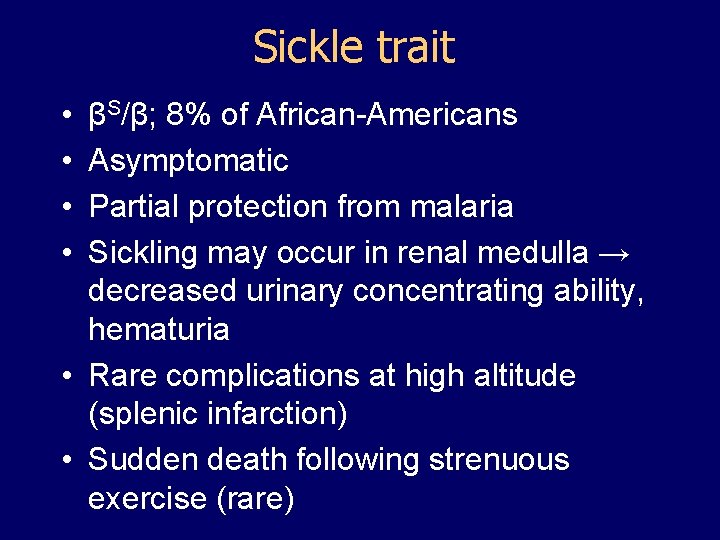 Sickle trait

• $\beta^S/\beta$; 8% of African-Americans
• Asymptomatic
• Partial protection from malaria
• Sickling may occur in renal medulla → decreased urinary concentrating ability, hematuria
• Rare complications at high altitude (splenic infarction)
• Sudden death following strenuous exercise (rare)